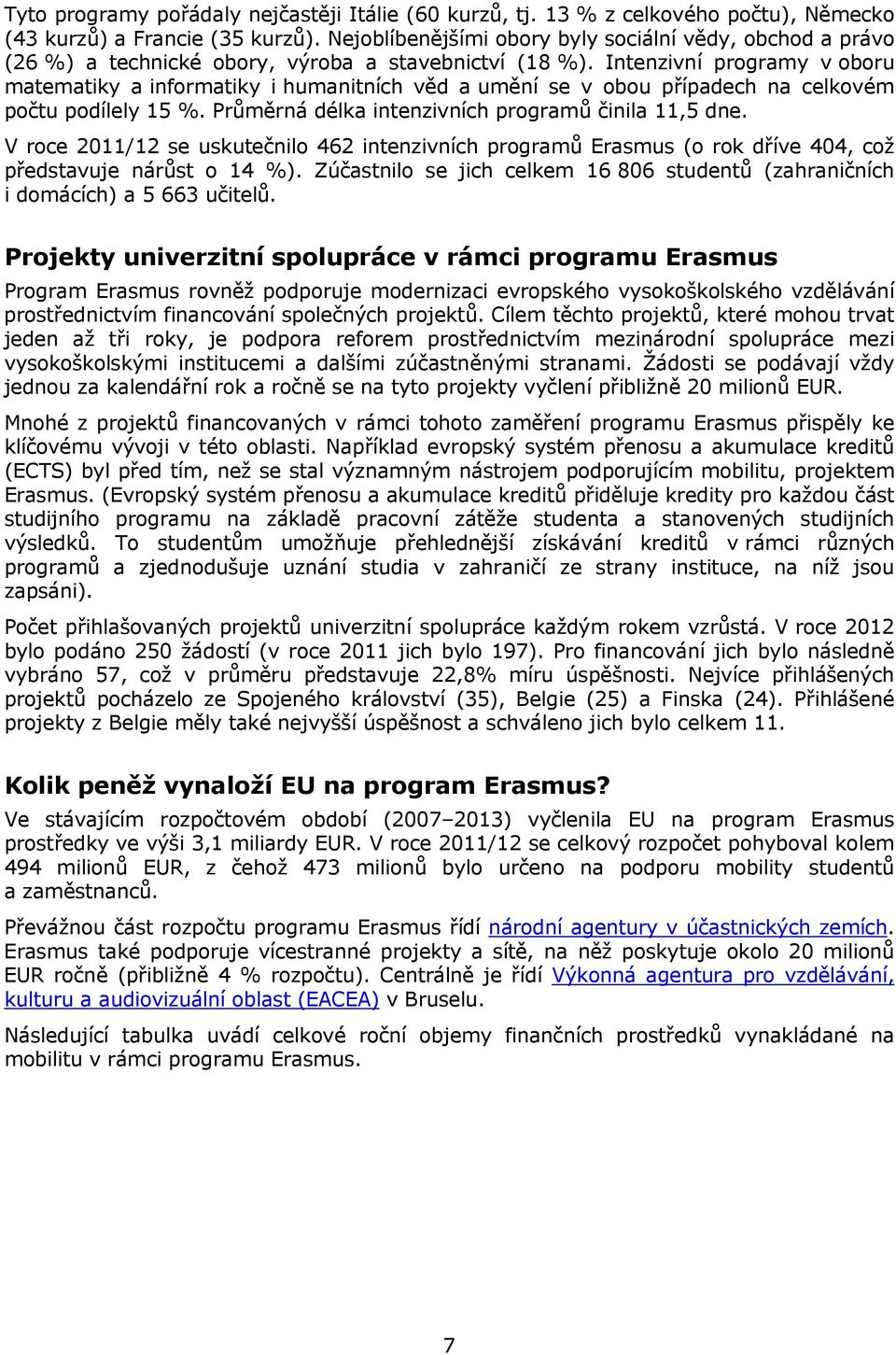 Tyto programy pořádaly nejčastěji Itálie (60 kurzů, tj. 13 % z celkového počtu), Německo (43 kurzů) a Francie (35 kurzů). Nejoblíbenějšími obory byly sociální vědy, obchod a právo (26 %) a technické obory, výroba a stavebnictví (18 %). Intenzivní programy v oboru matematiky a informatiky i humanitních věd a umění se v obou případech na celkovém počtu podílely 15 %. Průměrná délka intenzivních programů činila 11,5 dne.

V roce 2011/12 se uskutečnilo 462 intenzivních programů Erasmus (o rok dříve 404, což představuje nárůst o 14 %). Zúčastnilo se jich celkem 16 806 studentů (zahraničních i domácích) a 5 663 učitelů.

Projekty univerzitní spolupráce v rámci programu Erasmus

Program Erasmus rovněž podporuje modernizaci evropského vysokoškolského vzdělávání prostřednictvím financování společných projektů. Cílem těchto projektů, které mohou trvat jeden až tři roky, je podpora reforem prostřednictvím mezinárodní spolupráce mezi vysokoškolskými institucemi a dalšími zúčastněnými stranami. Žádosti se podávají vždy jednou za kalendářní rok a ročně se na tyto projekty vyčlení přibližně 20 milionů EUR.

Mnohé z projektů financovaných v rámci tohoto zaměření programu Erasmus přispěly ke klíčovému vývoji v této oblasti. Například evropský systém přenosu a akumulace kreditů (ECTS) byl před tím, než se stal významným nástrojem podporujícím mobilitu, projektem Erasmus. (Evropský systém přenosu a akumulace kreditů přiděluje kredity pro každou část studijního programu na základě pracovní zátěže studenta a stanovených studijních výsledků. To studentům umožňuje přehlednější získávání kreditů v rámci různých programů a zjednodušuje uznání studia v zahraničí ze strany instituce, na níž jsou zapsáni).

Počet přihlašovaných projektů univerzitní spolupráce každým rokem vzrůstá. V roce 2012 bylo podáno 250 žádostí (v roce 2011 jich bylo 197). Pro financování jich bylo následně vybráno 57, což v průměru představuje 22,8% míru úspěšnosti. Nejvíce přihlášených projektů pocházelo ze Spojeného království (35), Belgie (25) a Finska (24). Přihlášené projekty z Belgie měly také nejvyšší úspěšnost a schváleno jich bylo celkem 11.

Kolik peněž vynaloží EU na program Erasmus?

Ve stávajícím rozpočtovém období (2007–2013) vyčlenila EU na program Erasmus prostředky ve výši 3,1 miliardy EUR. V roce 2011/12 se celkový rozpočet pohyboval kolem 494 milionů EUR, z čehož 473 milionů bylo určeno na podporu mobility studentů a zaměstnanců.

Převážnou část rozpočtu programu Erasmus řídí národní agentury v účastnických zemích. Erasmus také podporuje vícestranné projekty a sítě, na něž poskytuje okolo 20 milionů EUR ročně (přibližně 4 % rozpočtu). Centrálně je řídí Výkonná agentura pro vzdělávání, kulturu a audiovizuální oblast (EACEA) v Bruselu.

Následující tabulka uvádí celkové roční objemy finančních prostředků vynakládané na mobilitu v rámci programu Erasmus.

7